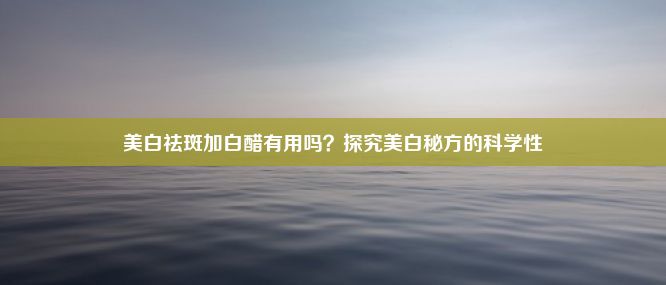 美白祛斑加白醋有用吗？探究美白秘方的科学性